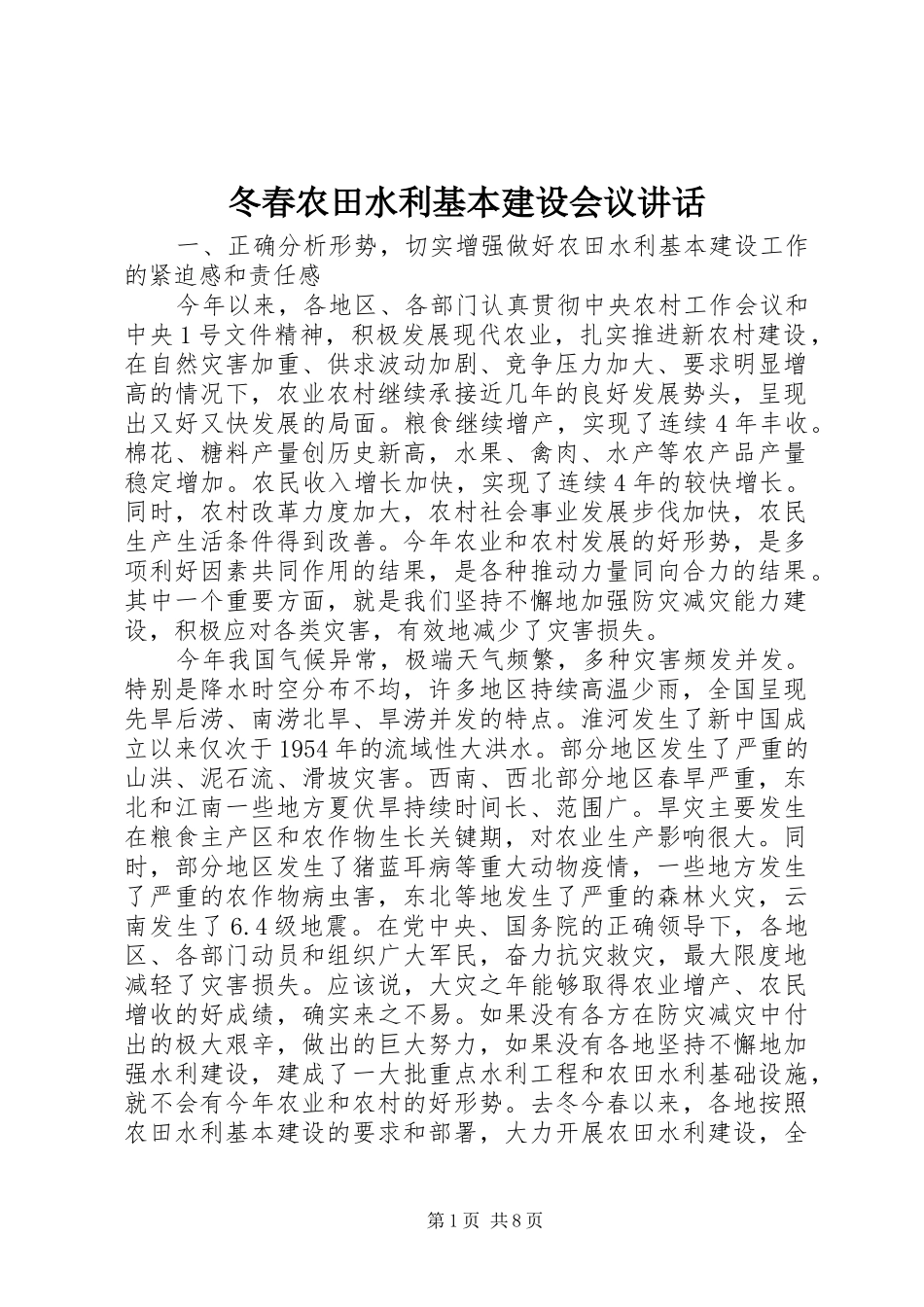 冬春农田水利基本建设会议讲话

一、正确分析形势，切实增强做好农田水利基本建设工作的紧迫感和责任感

今年以来，各地区、各部门认真贯彻中央农村工作会议和中央1号文件精神，积极发展现代农业，扎实推进新农村建设，在自然灾害加重、供求波动加剧、竞争压力加大、要求明显增高的情况下，农业农村继续承接近几年的良好发展势头，呈现出又好又快发展的局面。粮食继续增产，实现了连续4年丰收。棉花、糖料产量创历史新高，水果、禽肉、水产等农产品产量稳定增加。农民收入增长加快，实现了连续4年的较快增长。同时，农村改革力度加大，农村社会事业发展步伐加快，农民生产生活条件得到改善。今年农业和农村发展的好形势，是多项利好因素共同作用的结果，是各种推动力量同向合力的结果。其中一个重要方面，就是我们坚持不懈地加强防灾减灾能力建设，积极应对各类灾害，有效地减少了灾害损失。

今年我国气候异常，极端天气频繁，多种灾害频发并发。特别是降水时空分布不均，许多地区持续高温少雨，全国呈现先旱后涝、南涝北旱、旱涝并发的特点。淮河发生了新中国成立以来仅次于1954年的流域性大洪水。部分地区发生了严重的山洪、泥石流、滑坡灾害。西南、西北部分地区春旱严重，东北和江南一些地方夏伏旱持续时间长、范围广。旱灾主要发生在粮食主产区和农作物生长关键期，对农业生产影响很大。同时，部分地区发生了猪蓝耳病等重大动物疫情，一些地方发生了严重的农作物病虫害，东北等地发生了严重的森林火灾，云南发生了6.4级地震。在党中央、国务院的正确领导下，各地区、各部门动员和组织广大军民，奋力抗灾救灾，最大限度地减轻了灾害损失。应该说，大灾之年能够取得农业增产、农民增收的好成绩，确实来之不易。如果没有各方在防灾减灾中付出的极大艰辛，做出的巨大努力，如果没有各地坚持不懈地加强水利建设，建成了一大批重点水利工程和农田水利基础设施，就不会有今年农业和农村的好形势。去冬今春以来，各地按照农田水利基本建设的要求和部署，大力开展农田水利建设，全

第1页 共8页